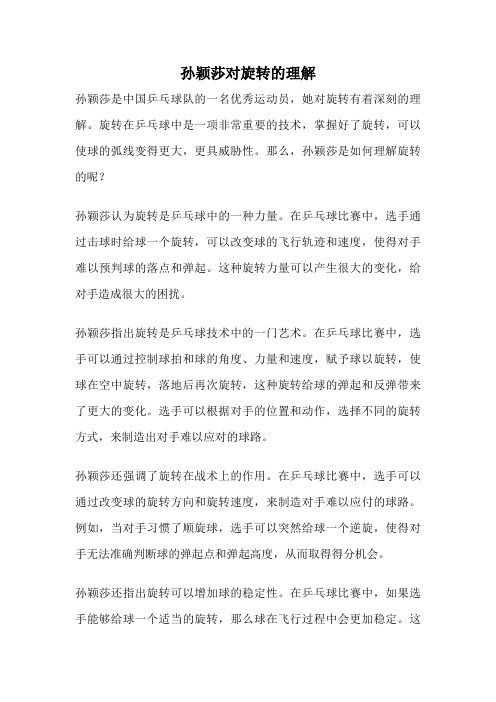 孙颖莎对旋转的理解

孙颖莎是中国乒乓球队的一名优秀运动员，她对旋转有着深刻的理解。旋转在乒乓球中是一项非常重要的技术，掌握好了旋转，可以使球的弧线变得更大，更具威胁性。那么，孙颖莎是如何理解旋转的呢？

孙颖莎认为旋转是乒乓球中的一种力量。在乒乓球比赛中，选手通过击球时给球一个旋转，可以改变球的飞行轨迹和速度，使得对手难以预判球的落点和弹起。这种旋转力量可以产生很大的变化，给对手造成很大的困扰。

孙颖莎指出旋转是乒乓球技术中的一门艺术。在乒乓球比赛中，选手可以通过控制球拍和球的角度、力量和速度，赋予球以旋转，使球在空中旋转，落地后再次旋转，这种旋转给球的弹起和反弹带来了更大的变化。选手可以根据对手的位置和动作，选择不同的旋转方式，来制造出对手难以应对的球路。

孙颖莎还强调了旋转在战术上的作用。在乒乓球比赛中，选手可以通过改变球的旋转方向和旋转速度，来制造对手难以应付的球路。例如，当对手习惯了顺旋球，选手可以突然给球一个逆旋，使得对手无法准确判断球的弹起点和弹起高度，从而取得得分机会。

孙颖莎还指出旋转可以增加球的稳定性。在乒乓球比赛中，如果选手能够给球一个适当的旋转，那么球在飞行过程中会更加稳定。这